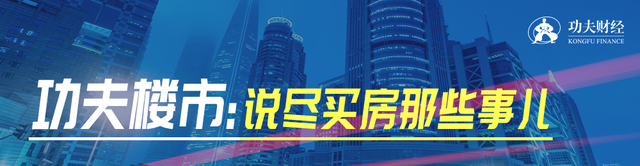 功夫财经
KONGFU FINANCE

功夫楼市:说尽买房那些事儿